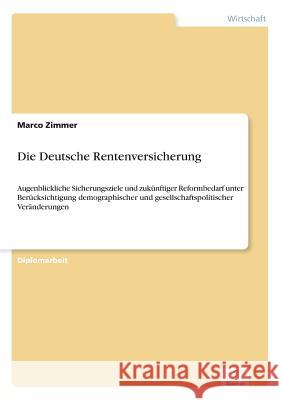 Wirtschaft

Marco Zimmer

Die Deutsche Rentenversicherung

Augenblickliche Sicherungsziele und zukünftiger Reformbedarf unter Berücksichtigung demographischer und gesellschaftspolitischer Veränderungen

Diplomarbeit

Kraina Książek